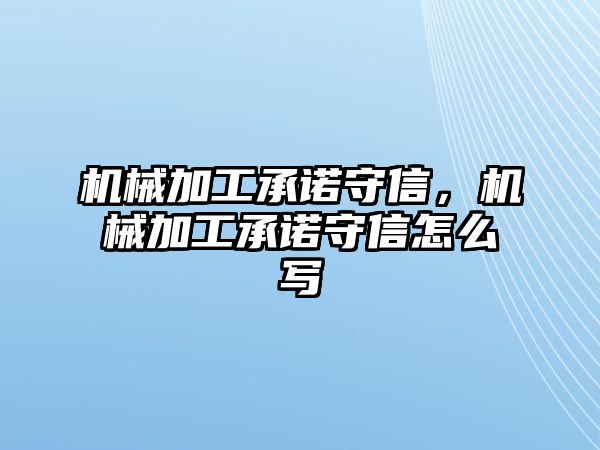 机械加工承诺守信，机械加工承诺守信怎么写